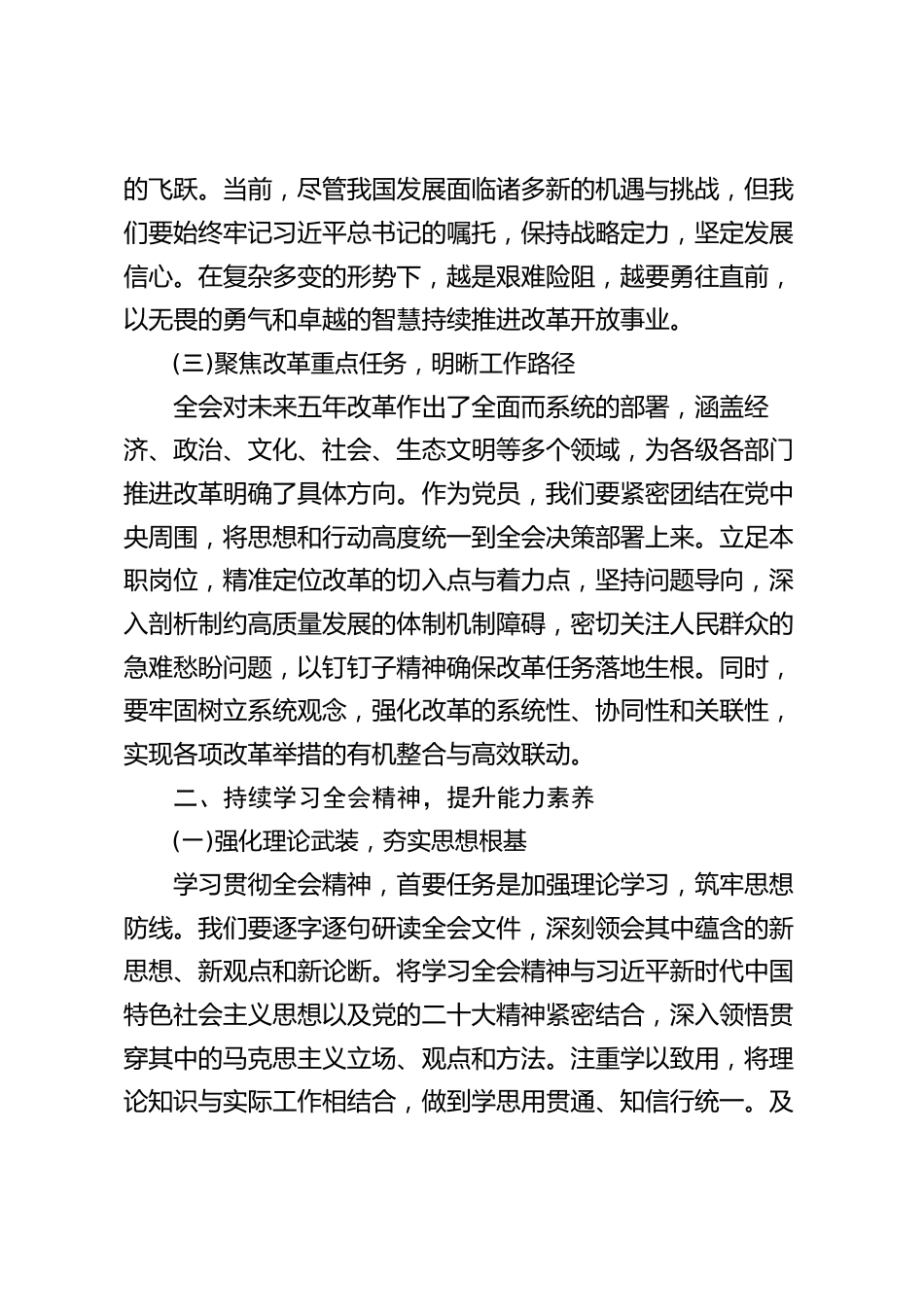 的飞跃。当前，尽管我国发展面临诸多新的机遇与挑战，但我们要始终牢记习近平总书记的嘱托，保持战略定力，坚定发展信心。在复杂多变的形势下，越是艰难险阻，越要勇往直前，以无畏的勇气和卓越的智慧持续推进改革开放事业。

(三)聚焦改革重点任务，明晰工作路径

全会对未来五年改革作出了全面而系统的部署，涵盖经济、政治、文化、社会、生态文明等多个领域，为各级各部门推进改革明确了具体方向。作为党员，我们要紧密团结在党中央周围，将思想和行动高度统一到全会决策部署上来。立足本职岗位，精准定位改革的切入点与着力点，坚持问题导向，深入剖析制约高质量发展的体制机制障碍，密切关注人民群众的急难愁盼问题，以钉钉子精神确保改革任务落地生根。同时，要牢固树立系统观念，强化改革的系统性、协同性和关联性，实现各项改革举措的有机整合与高效联动。

二、持续学习全会精神，提升能力素养

(一)强化理论武装，夯实思想根基

学习贯彻全会精神，首要任务是加强理论学习，筑牢思想防线。我们要逐字逐句研读全会文件，深刻领会其中蕴含的新思想、新观点和新论断。将学习全会精神与习近平新时代中国特色社会主义思想以及党的二十大精神紧密结合，深入领悟贯穿其中的马克思主义立场、观点和方法。注重学以致用，将理论知识与实际工作相结合，做到学思用贯通、知信行统一。及